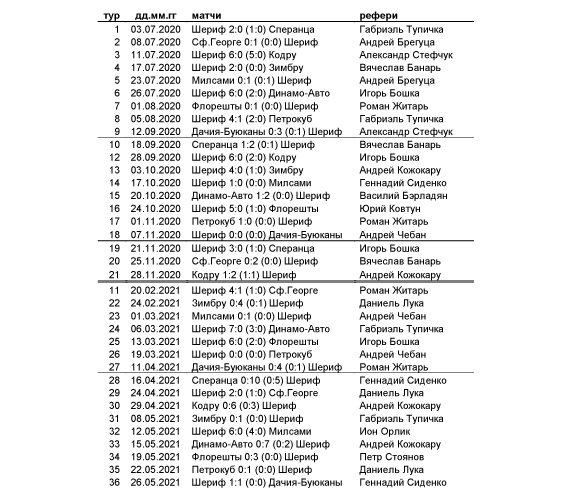 | тур | дд.мм.гг | матчи | рефери |
|---|---|---|---|
| 1 | 03.07.2020 | Шериф 2:0 (1:0) Сперанца | Габриэль Тупичка |
| 2 | 08.07.2020 | Сф.Георге 0:1 (0:0) Шериф | Андрей Брегуца |
| 3 | 11.07.2020 | Шериф 6:0 (5:0) Кодру | Александр Стефчук |
| 4 | 17.07.2020 | Шериф 2:0 (0:0) Зимбру | Вячеслав Банарь |
| 5 | 23.07.2020 | Милсами 0:1 (0:1) Шериф | Андрей Брегуца |
| 6 | 26.07.2020 | Шериф 6:0 (2:0) Динамо-Авто | Игорь Бошка |
| 7 | 01.08.2020 | Флорешты 0:1 (0:0) Шериф | Роман Житарь |
| 8 | 05.08.2020 | Шериф 4:1 (2:0) Петрокуб | Габриэль Тупичка |
| 9 | 12.09.2020 | Дачия-Буюканы 0:3 (0:1) Шериф | Александр Стефчук |
| 10 | 18.09.2020 | Сперанца 1:2 (0:1) Шериф | Вячеслав Банарь |
| 12 | 28.09.2020 | Шериф 6:0 (2:0) Кодру | Игорь Бошка |
| 13 | 03.10.2020 | Шериф 4:0 (1:0) Зимбру | Андрей Кожокару |
| 14 | 17.10.2020 | Шериф 1:0 (0:0) Милсами | Геннадий Сиденко |
| 15 | 20.10.2020 | Динамо-Авто 1:2 (0:0) Шериф | Василий Бэрладян |
| 16 | 24.10.2020 | Шериф 5:0 (1:0) Флорешты | Юрий Ковтун |
| 17 | 01.11.2020 | Петрокуб 1:0 (0:0) Шериф | Роман Житарь |
| 18 | 07.11.2020 | Шериф 0:0 (0:0) Дачия-Буюканы | Андрей Чебан |
| 19 | 21.11.2020 | Шериф 3:0 (1:0) Сперанца | Игорь Бошка |
| 20 | 25.11.2020 | Сф.Георге 0:2 (0:0) Шериф | Вячеслав Банарь |
| 21 | 28.11.2020 | Кодру 1:2 (1:1) Шериф | Андрей Кожокару |
| 11 | 20.02.2021 | Шериф 4:1 (1:0) Сф.Георге | Роман Житарь |
| 22 | 24.02.2021 | Зимбру 0:4 (0:1) Шериф | Даниель Лука |
| 23 | 01.03.2021 | Милсами 0:1 (0:0) Шериф | Андрей Чебан |
| 24 | 06.03.2021 | Шериф 7:0 (3:0) Динамо-Авто | Габриэль Тупичка |
| 25 | 13.03.2021 | Шериф 6:0 (2:0) Флорешты | Игорь Бошка |
| 26 | 19.03.2021 | Шериф 0:0 (0:0) Петрокуб | Андрей Чебан |
| 27 | 11.04.2021 | Дачия-Буюканы 0:4 (0:1) Шериф | Роман Житарь |
| 28 | 16.04.2021 | Сперанца 0:10 (0:5) Шериф | Геннадий Сиденко |
| 29 | 24.04.2021 | Шериф 2:0 (1:0) Сф.Георге | Даниель Лука |
| 30 | 29.04.2021 | Кодру 0:6 (0:3) Шериф | Андрей Кожокару |
| 31 | 08.05.2021 | Зимбру 0:1 (0:0) Шериф | Габриэль Тупичка |
| 32 | 12.05.2021 | Шериф 6:0 (4:0) Милсами | Ион Орлик |
| 33 | 15.05.2021 | Динамо-Авто 0:7 (0:2) Шериф | Андрей Кожокару |
| 34 | 19.05.2021 | Флорешты 0:3 (0:0) Шериф | Петр Стоянов |
| 35 | 22.05.2021 | Петрокуб 0:1 (0:0) Шериф | Даниель Лука |
| 36 | 26.05.2021 | Шериф 1:1 (0:0) Дачия-Буюканы | Геннадий Сиденко |